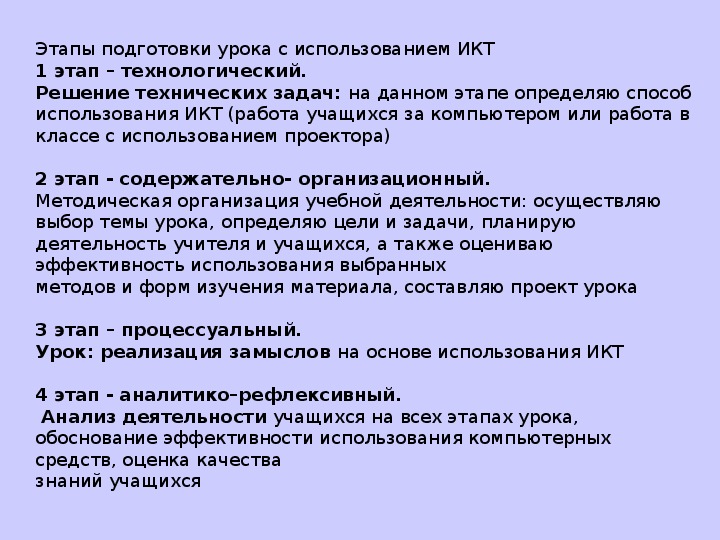 Этапы подготовки урока с использованием ИКТ
1 этап – технологический.
Решение технических задач: на данном этапе определяю способ использования ИКТ (работа учащихся за компьютером или работа в классе с использованием проектора)

2 этап - содержательно- организационный.
Методическая организация учебной деятельности: осуществляю выбор темы урока, определяю цели и задачи, планирую деятельность учителя и учащихся, а также оцениваю эффективность использования выбранных
методов и форм изучения материала, составляю проект урока

3 этап – процессуальный.
Урок: реализация замыслов на основе использования ИКТ

4 этап - аналитико–рефлексивный.
Анализ деятельности учащихся на всех этапах урока, обоснование эффективности использования компьютерных средств, оценка качества
знаний учащихся